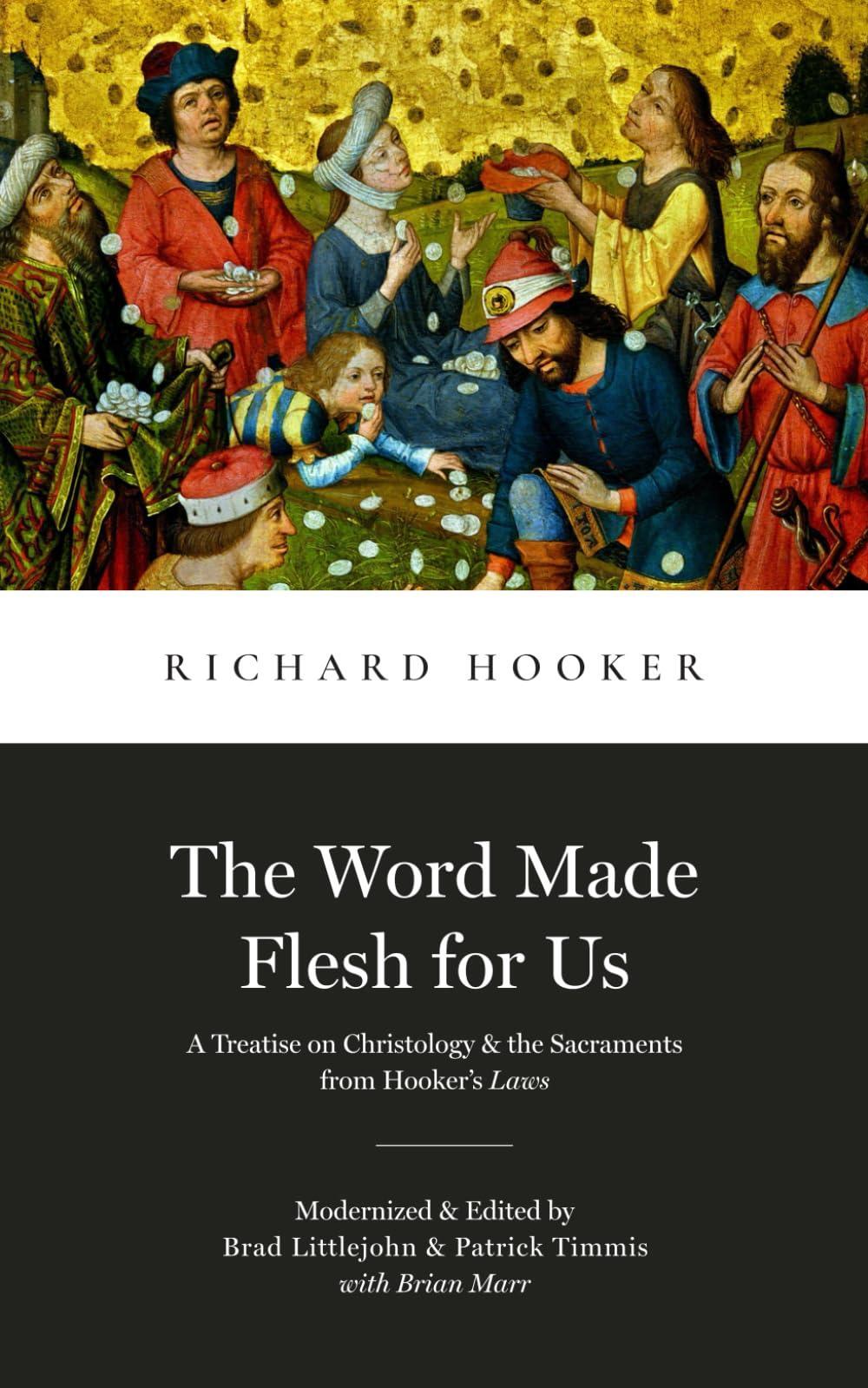 RICHARD HOOKER

The Word Made Flesh for Us

A Treatise on Christology & the Sacraments from Hooker's Laws

Modernized & Edited by
Brad Littlejohn & Patrick Timmis
with Brian Marr